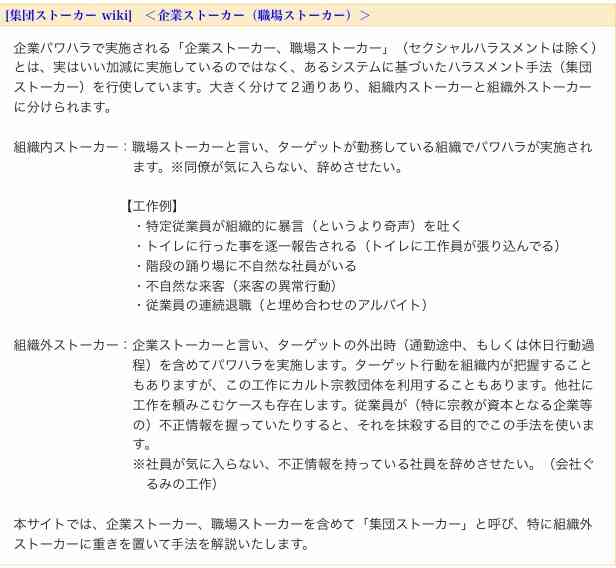 [集団ストーカー wiki]　＜企業ストーカー（職場ストーカー）＞

企業パワハラで実施される「企業ストーカー、職場ストーカー」（セクシャルハラスメントは除く）とは、実はいい加減に実施しているのではなく、あるシステムに基づいたハラスメント手法（集団ストーカー）を行使しています。大きく分けて２通りあり、組織内ストーカーと組織外ストーカーに分けられます。

組織内ストーカー：職場ストーカーと言い、ターゲットが勤務している組織でパワハラが実施されます。※同僚が気に入らない、辞めさせたい。

【工作例】
・特定従業員が組織的に暴言（というより奇声）を吐く
・トイレに行った事を逐一報告される（トイレに工作員が張り込んでる）
・階段の踊り場に不自然な社員がいる
・不自然な来客（来客の異常行動）
・従業員の連続退職（と埋め合わせのアルバイト）

組織外ストーカー：企業ストーカーと言い、ターゲットの外出時（通勤途中、もしくは休日行動過程）を含めてパワハラを実施します。ターゲット行動を組織内が把握することもありますが、この工作にカルト宗教団体を利用することもあります。他社に工作を頼みこむケースも存在します。従業員が（特に宗教が資本となる企業等の）不正情報を握っていたりすると、それを抹殺する目的でこの手法を使います。
※社員が気に入らない、不正情報を持っている社員を辞めさせたい。（会社ぐるみの工作）

本サイトでは、企業ストーカー、職場ストーカーを含めて「集団ストーカー」と呼び、特に組織外ストーカーに重きを置いて手法を解説いたします。